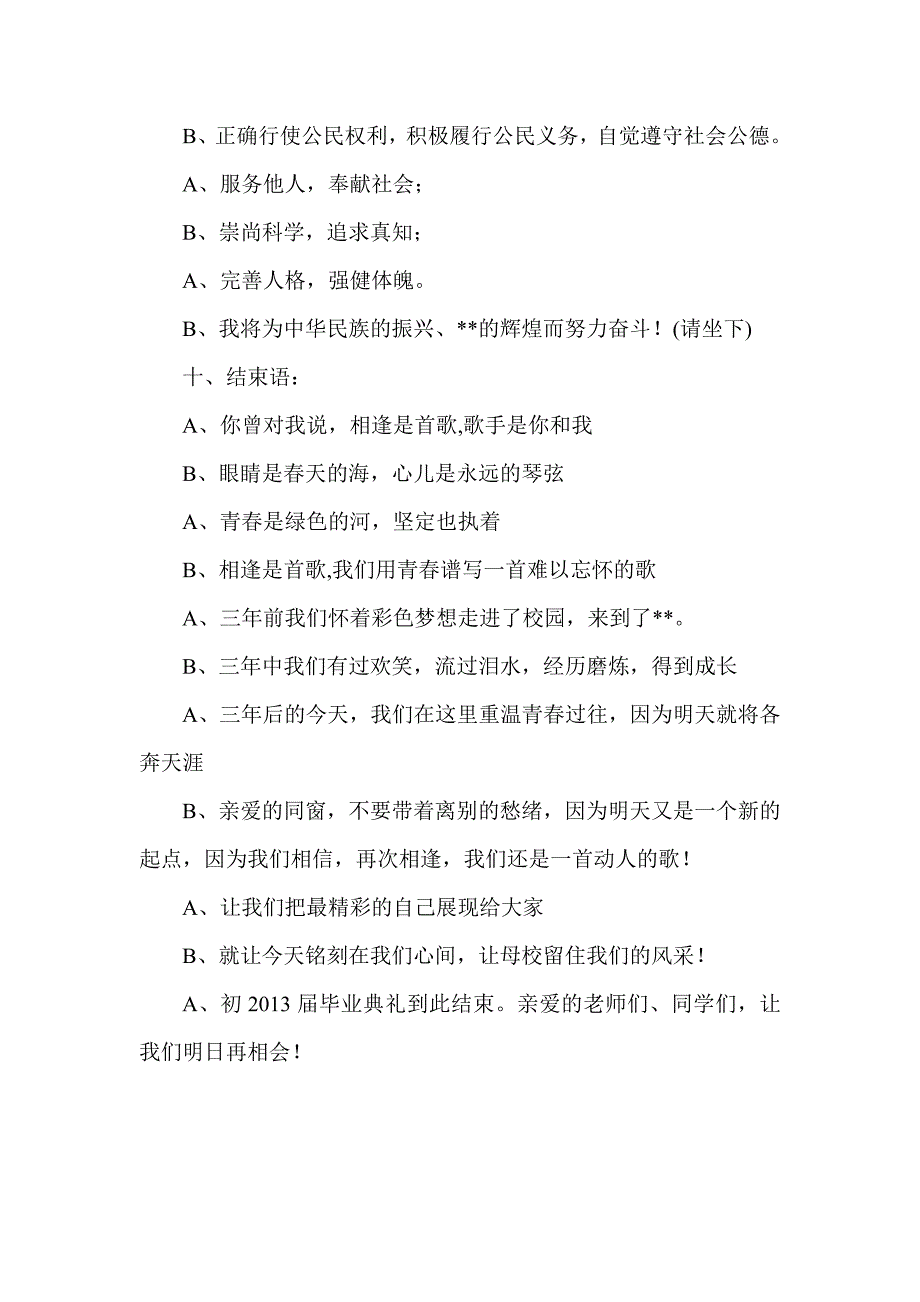 B、正确行使公民权利，积极履行公民义务，自觉遵守社会公德。

A、服务他人，奉献社会；

B、崇尚科学，追求真知；

A、完善人格，强健体魄。

B、我将为中华民族的振兴、**的辉煌而努力奋斗！(请坐下)

十、结束语：

A、你曾对我说，相逢是首歌,歌手是你和我

B、眼睛是春天的海，心儿是永远的琴弦

A、青春是绿色的河，坚定也执着

B、相逢是首歌,我们用青春谱写一首难以忘怀的歌

A、三年前我们怀着彩色梦想走进了校园，来到了**。

B、三年中我们有过欢笑，流过泪水，经历磨炼，得到成长

A、三年后的今天，我们在这里重温青春过往，因为明天就将各奔天涯

B、亲爱的同窗，不要带着离别的愁绪，因为明天又是一个新的起点，因为我们相信，再次相逢，我们还是一首动人的歌！

A、让我们把最精彩的自己展现给大家

B、就让今天铭刻在我们心间，让母校留住我们的风采！

A、初 2013 届毕业典礼到此结束。亲爱的老师们、同学们，让我们明日再相会！